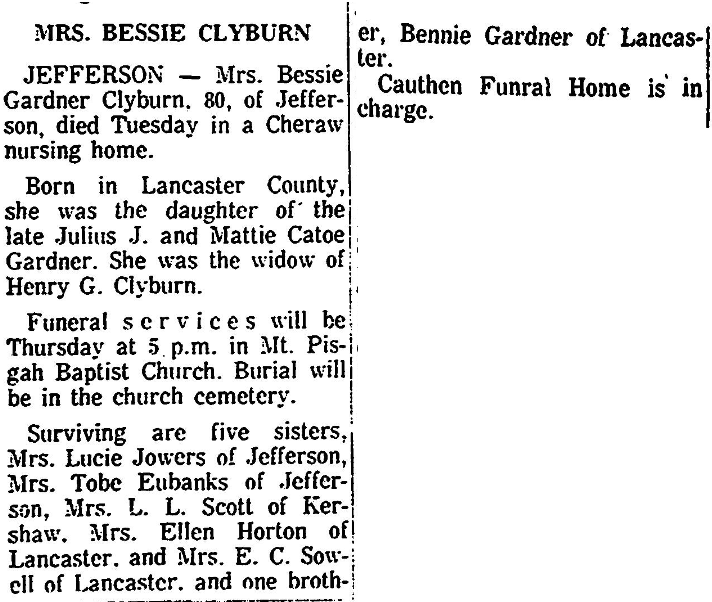 MRS. BESSIE CLYBURN

JEFFERSON — Mrs. Bessie Gardner Clyburn, 80, of Jefferson, died Tuesday in a Cheraw nursing home.

Born in Lancaster County, she was the daughter of the late Julius J. and Mattie Catoe Gardner. She was the widow of Henry G. Clyburn.

Funeral services will be Thursday at 5 p.m. in Mt. Pisgah Baptist Church. Burial will be in the church cemetery.

Surviving are five sisters, Mrs. Lucie Jowers of Jefferson, Mrs. Tobe Eubanks of Jefferson, Mrs. L. L. Scott of Kershaw, Mrs. Ellen Horton of Lancaster, and Mrs. E. C. Sowell of Lancaster, and one brother, Bennie Gardner of Lancaster.

Cauthen Funral Home is in charge.